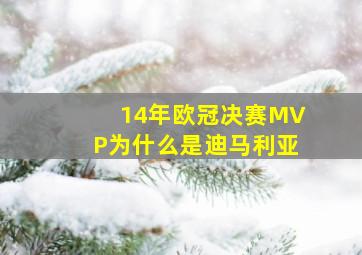 14年欧冠决赛MVP为什么是迪马利亚